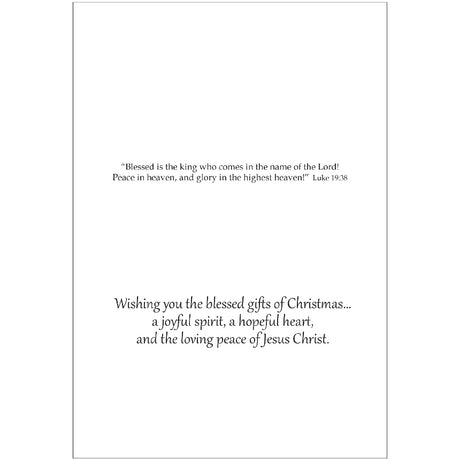 "Blessed is the king who comes in the name of the Lord! Peace in heaven, and glory in the highest heaven!" Luke 19:38

Wishing you the blessed gifts of Christmas...
a joyful spirit, a hopeful heart,
and the loving peace of Jesus Christ.